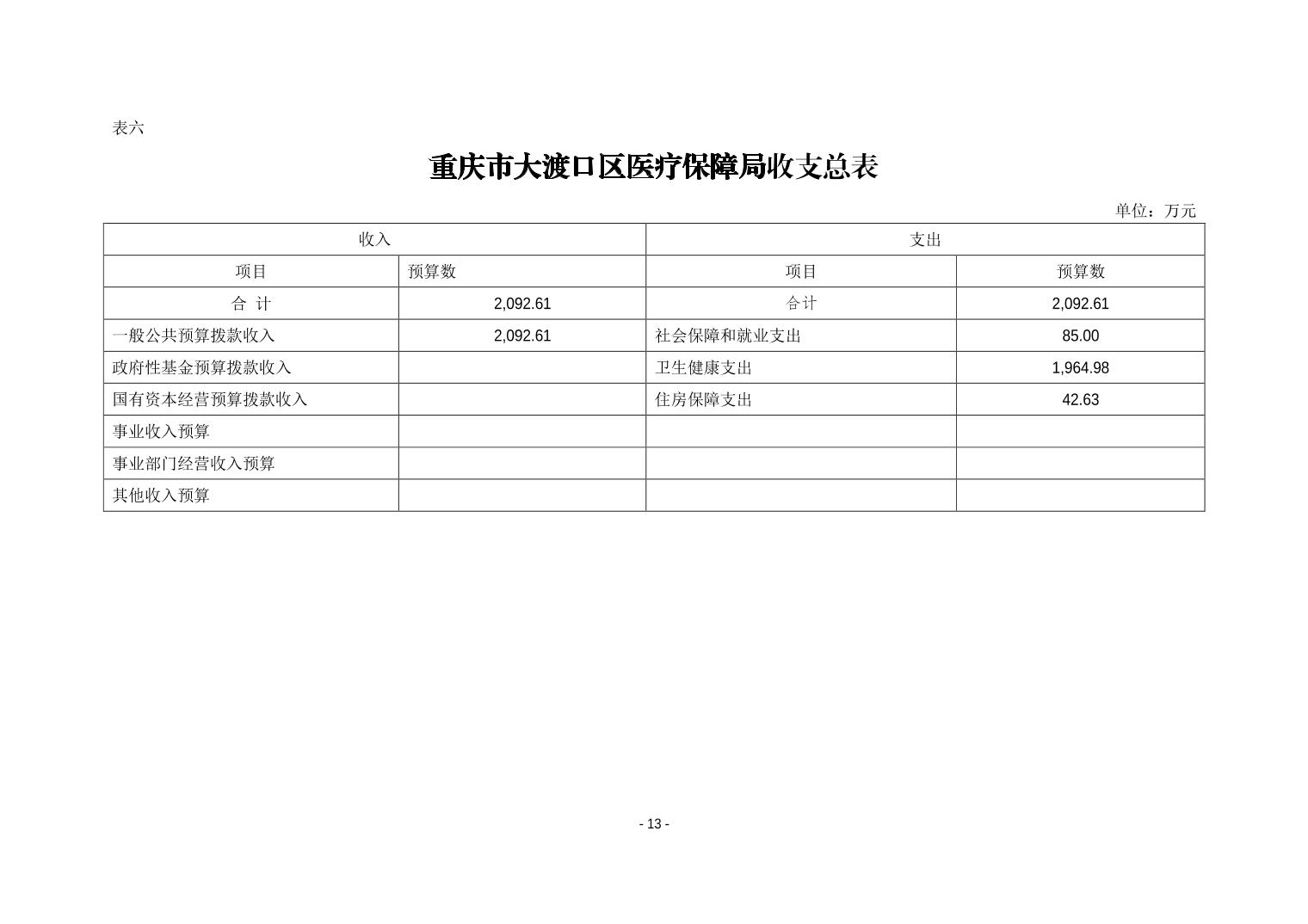 表六

重庆市大渡口区医疗保障局收支总表

单位：万元

| 收入 | | 支出 | |
|---|---|---|---|
| 项目 | 预算数 | 项目 | 预算数 |
| 合 计 | 2,092.61 | 合计 | 2,092.61 |
| 一般公共预算拨款收入 | 2,092.61 | 社会保障和就业支出 | 85.00 |
| 政府性基金预算拨款收入 | | 卫生健康支出 | 1,964.98 |
| 国有资本经营预算拨款收入 | | 住房保障支出 | 42.63 |
| 事业收入预算 | | | |
| 事业部门经营收入预算 | | | |
| 其他收入预算 | | | |

- 13 -